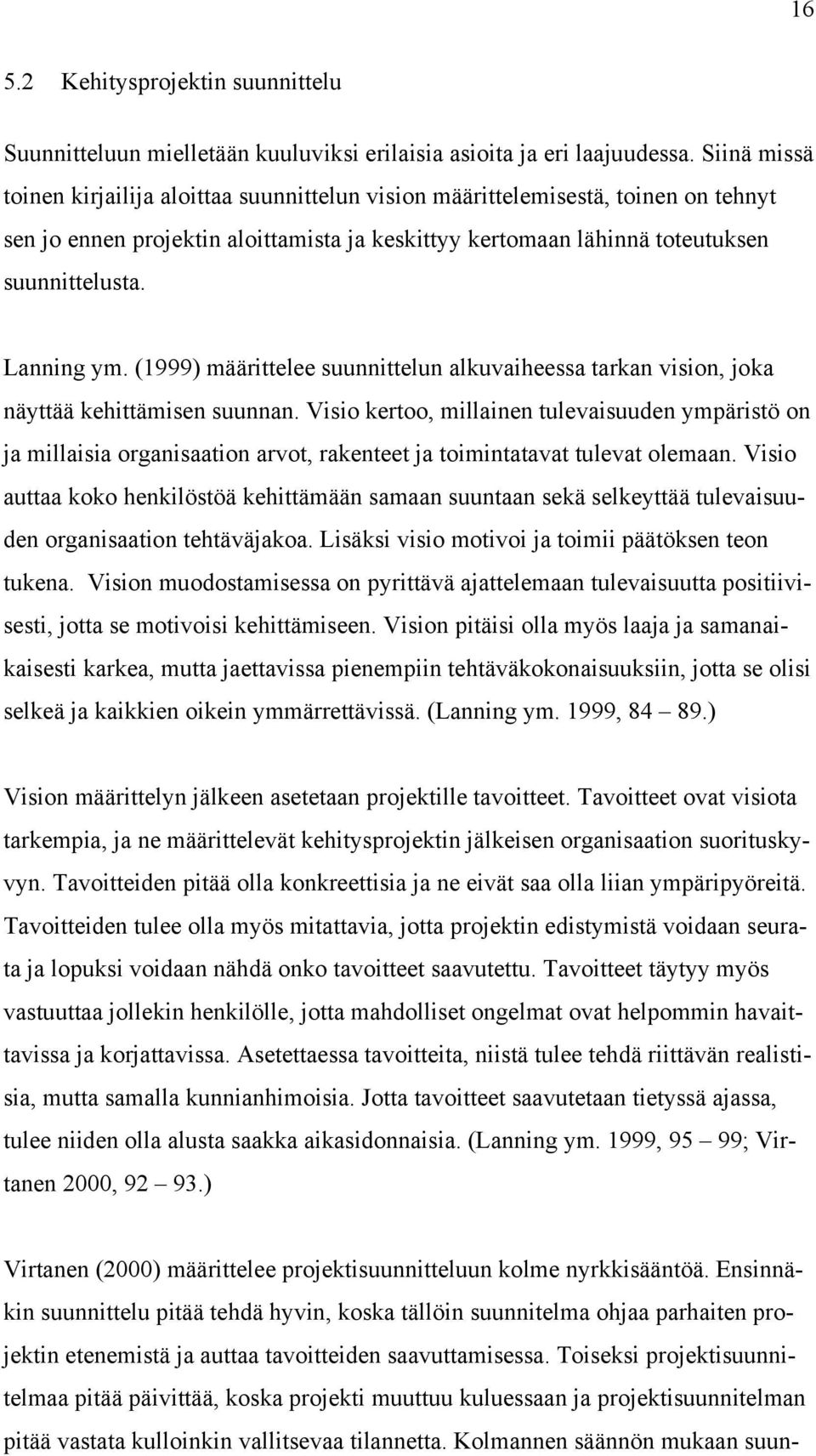 16

5.2 Kehitysprojektin suunnittelu

Suunnitteluun mielletään kuuluviksi erilaisia asioita ja eri laajuudessa. Siinä missä toinen kirjailija aloittaa suunnittelun vision määrittelemisestä, toinen on tehnyt sen jo ennen projektin aloittamista ja keskittyy kertomaan lähinnä toteutuksen suunnittelusta.

Lanning ym. (1999) määrittelee suunnittelun alkuvaiheessa tarkan vision, joka näyttää kehittämisen suunnan. Visio kertoo, millainen tulevaisuuden ympäristö on ja millaisia organisaation arvot, rakenteet ja toimintatavat tulevat olemaan. Visio auttaa koko henkilöstöä kehittämään samaan suuntaan sekä selkeyttää tulevaisuuden organisaation tehtäväjakoa. Lisäksi visio motivoi ja toimii päätöksen teon tukena. Vision muodostamisessa on pyrittävä ajattelemaan tulevaisuutta positiivisesti, jotta se motivoisi kehittämiseen. Vision pitäisi olla myös laaja ja samanaikaisesti karkea, mutta jaettavissa pienempiin tehtäväkokonaisuuksiin, jotta se olisi selkeä ja kaikkien oikein ymmärrettävissä. (Lanning ym. 1999, 84 – 89.)

Vision määrittelyn jälkeen asetetaan projektille tavoitteet. Tavoitteet ovat visiota tarkempia, ja ne määrittelevät kehitysprojektin jälkeisen organisaation suorituskyvyn. Tavoitteiden pitää olla konkreettisia ja ne eivät saa olla liian ympäripyöreitä. Tavoitteiden tulee olla myös mitattavia, jotta projektin edistymistä voidaan seurata ja lopuksi voidaan nähdä onko tavoitteet saavutettu. Tavoitteet täytyy myös vastuuttaa jollekin henkilölle, jotta mahdolliset ongelmat ovat helpommin havaittavissa ja korjattavissa. Asetettaessa tavoitteita, niistä tulee tehdä riittävän realistisia, mutta samalla kunnianhimoisia. Jotta tavoitteet saavutetaan tietyssä ajassa, tulee niiden olla alusta saakka aikasidonnaisia. (Lanning ym. 1999, 95 – 99; Virtanen 2000, 92 – 93.)

Virtanen (2000) määrittelee projektisuunnitteluun kolme nyrkkisääntöä. Ensinnäkin suunnittelu pitää tehdä hyvin, koska tällöin suunnitelma ohjaa parhaiten projektin etenemistä ja auttaa tavoitteiden saavuttamisessa. Toiseksi projektisuunnitelmaa pitää päivittää, koska projekti muuttuu kuluessaan ja projektisuunnitelman pitää vastata kulloinkin vallitsevaa tilannetta. Kolmannen säännön mukaan suun-